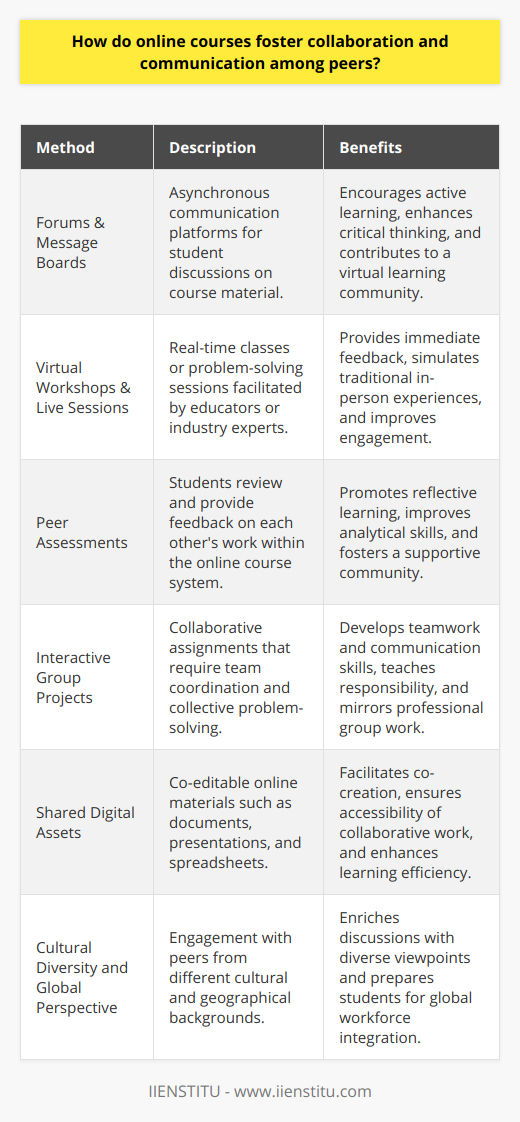 How do online courses foster collaboration and communication among peers?

| Method | Description | Benefits |
|---|---|---|
| Forums & Message Boards | Asynchronous communication platforms for student discussions on course material. | Encourages active learning, enhances critical thinking, and contributes to a virtual learning community. |
| Virtual Workshops & Live Sessions | Real-time classes or problem-solving sessions facilitated by educators or industry experts. | Provides immediate feedback, simulates traditional in-person experiences, and improves engagement. |
| Peer Assessments | Students review and provide feedback on each other's work within the online course system. | Promotes reflective learning, improves analytical skills, and fosters a supportive community. |
| Interactive Group Projects | Collaborative assignments that require team coordination and collective problem-solving. | Develops teamwork and communication skills, teaches responsibility, and mirrors professional group work. |
| Shared Digital Assets | Co-editable online materials such as documents, presentations, and spreadsheets. | Facilitates co-creation, ensures accessibility of collaborative work, and enhances learning efficiency. |
| Cultural Diversity and Global Perspective | Engagement with peers from different cultural and geographical backgrounds. | Enriches discussions with diverse viewpoints and prepares students for global workforce integration. |

IIENSTITU - www.iienstitu.com